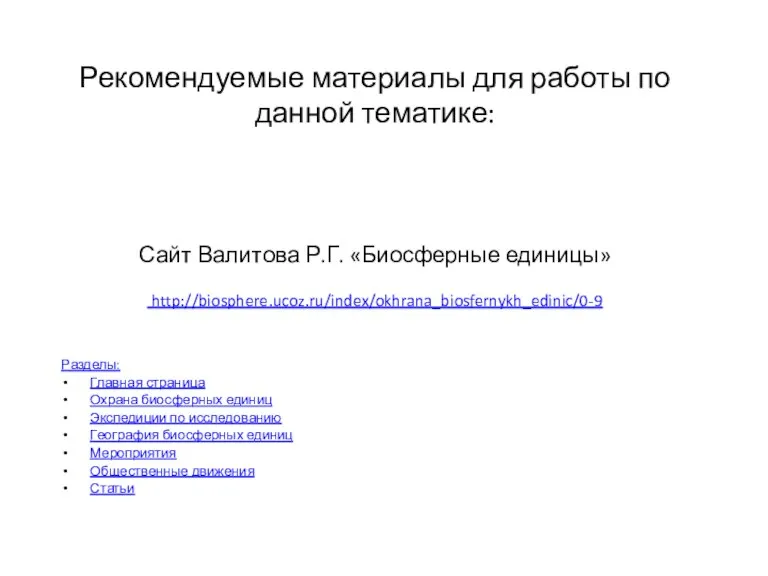 Рекомендуемые материалы для работы по данной тематике:

Сайт Валитова Р.Г. «Биосферные единицы»

http://biosphere.ucoz.ru/index/okhrana_biosfernykh_edinic/0-9

Разделы:
• Главная страница
• Охрана биосферных единиц
• Экспедиции по исследованию
• География биосферных единиц
• Мероприятия
• Общественные движения
• Статьи